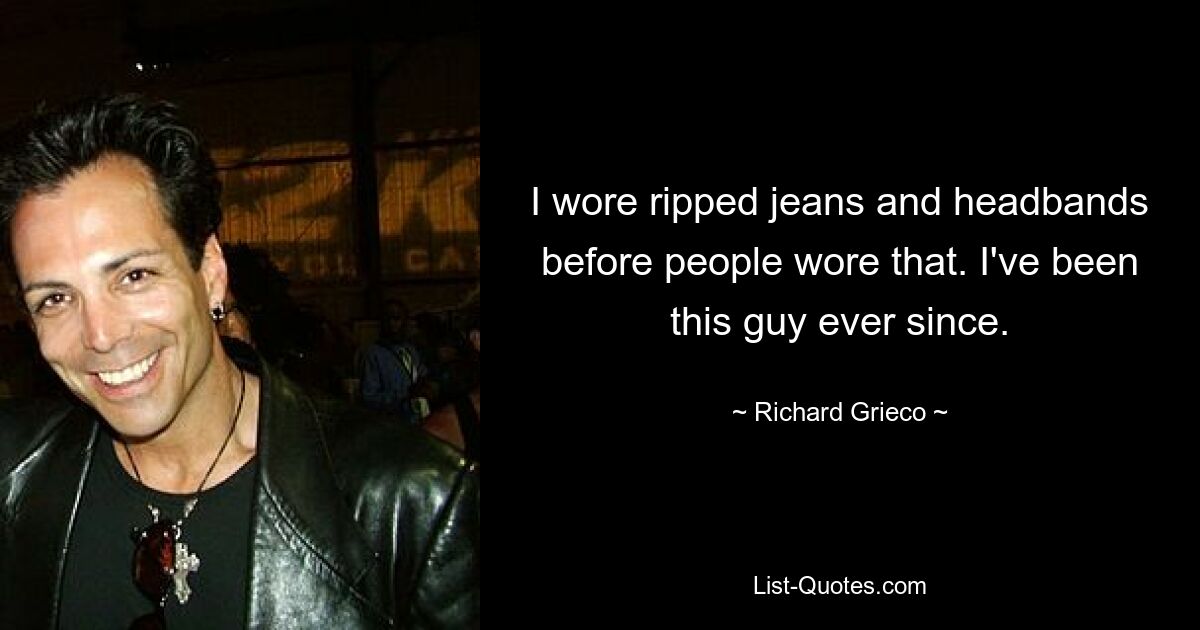 I wore ripped jeans and headbands before people wore that. I've been this guy ever since.

~ Richard Grieco ~

List-Quotes.com